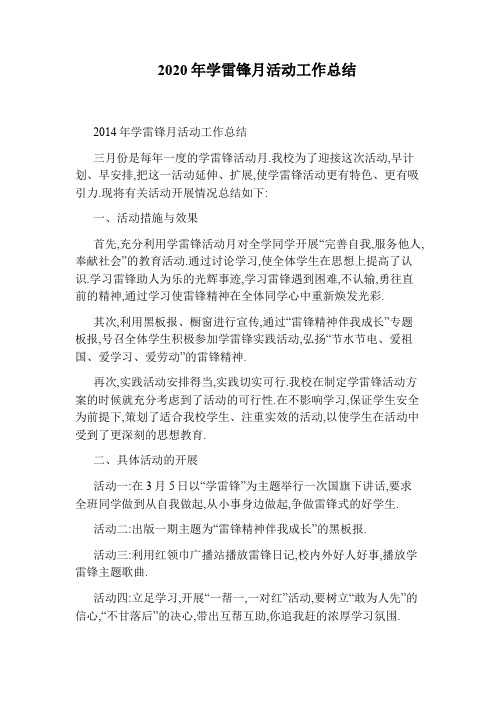 2020 年学雷锋月活动工作总结

2014 年学雷锋月活动工作总结

三月份是每年一度的学雷锋活动月.我校为了迎接这次活动,早计划、早安排,把这一活动延伸、扩展,使学雷锋活动更有特色、更有吸引力.现将有关活动开展情况总结如下:

一、活动措施与效果

首先,充分利用学雷锋活动月对全学同学开展“完善自我,服务他人,奉献社会”的教育活动.通过讨论学习,使全体学生在思想上提高了认识.学习雷锋助人为乐的光辉事迹,学习雷锋遇到困难,不认输,勇往直前的精神,通过学习使雷锋精神在全体同学心中重新焕发光彩.

其次,利用黑板报、橱窗进行宣传,通过“雷锋精神伴我成长”专题板报,号召全体学生积极参加学雷锋实践活动,弘扬“节水节电、爱祖国、爱学习、爱劳动”的雷锋精神.

再次,实践活动安排得当,实践切实可行.我校在制定学雷锋活动方案的时候就充分考虑到了活动的可行性.在不影响学习,保证学生安全为前提下,策划了适合我校学生、注重实效的活动,以使学生在活动中受到了更深刻的思想教育.

二、具体活动的开展

活动一:在 3 月 5 日以“学雷锋”为主题举行一次国旗下讲话,要求全班同学做到从自我做起,从小事身边做起,争做雷锋式的好学生.

活动二:出版一期主题为“雷锋精神伴我成长”的黑板报.

活动三:利用红领巾广播站播放雷锋日记,校内外好人好事,播放学雷锋主题歌曲.

活动四:立足学习,开展“一帮一,一对红”活动,要树立“敢为人先”的信心,“不甘落后”的决心,带出互帮互助,你追我赶的浓厚学习氛围.